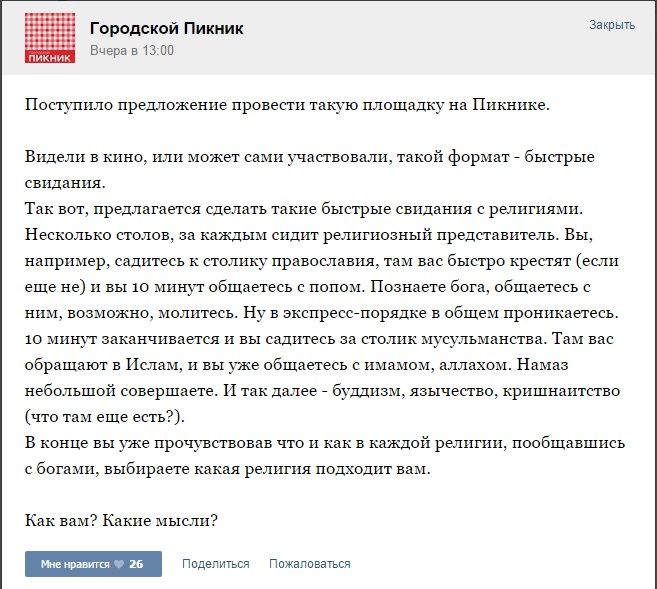 ПИКНИК

Городской Пикник
Вчера в 13:00

Закрыть

Поступило предложение провести такую площадку на Пикнике.

Видели в кино, или может сами участвовали, такой формат - быстрые свидания.
Так вот, предлагается сделать такие быстрые свидания с религиями. Несколько столов, за каждым сидит религиозный представитель. Вы, например, садитесь к столику православия, там вас быстро крестят (если еще не) и вы 10 минут общаетесь с попом. Познаете бога, общаетесь с ним, возможно, молитесь. Ну в экспресс-порядке в общем проникаетесь. 10 минут заканчивается и вы садитесь за столик мусульманства. Там вас обращают в Ислам, и вы уже общаетесь с имамом, аллахом. Намаз небольшой совершаете. И так далее - буддизм, язычество, кришнаитство (что там еще есть?).
В конце вы уже прочувствовав что и как в каждой религии, пообщавшись с богами, выбираете какая религия подходит вам.

Как вам? Какие мысли?

Мне нравится 26   Поделиться   Пожаловаться